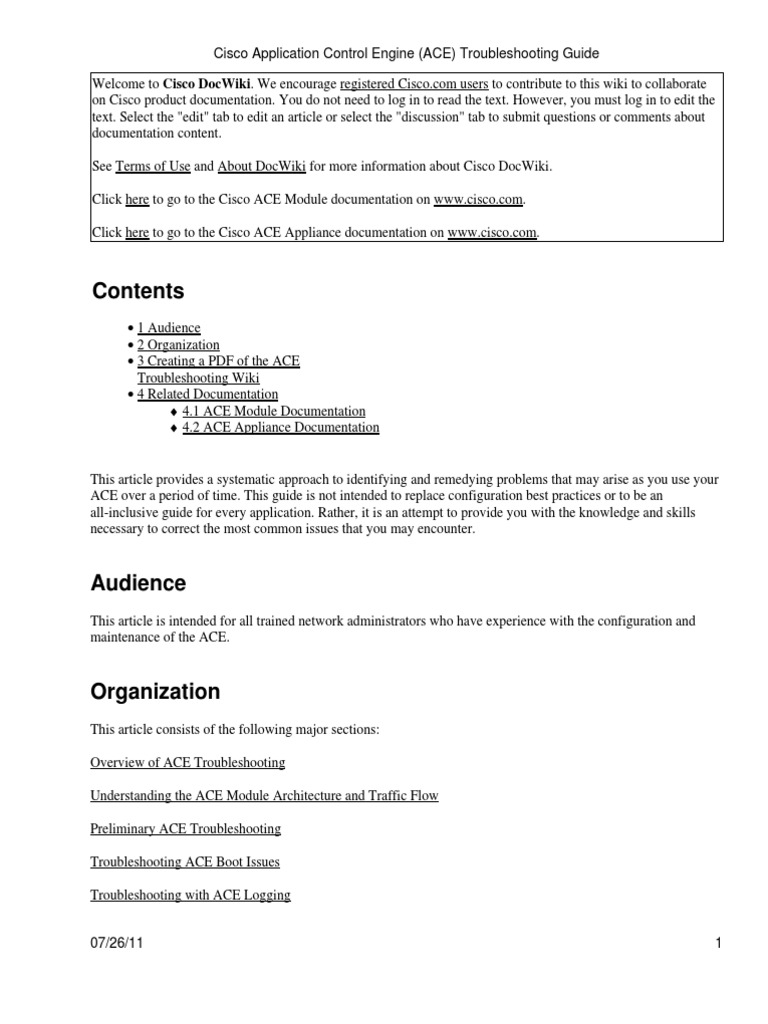 Cisco Application Control Engine (ACE) Troubleshooting Guide

Welcome to Cisco DocWiki. We encourage registered Cisco.com users to contribute to this wiki to collaborate on Cisco product documentation. You do not need to log in to read the text. However, you must log in to edit the text. Select the "edit" tab to edit an article or select the "discussion" tab to submit questions or comments about documentation content.

See Terms of Use and About DocWiki for more information about Cisco DocWiki.

Click here to go to the Cisco ACE Module documentation on www.cisco.com.

Click here to go to the Cisco ACE Appliance documentation on www.cisco.com.

Contents

• 1 Audience
• 2 Organization
• 3 Creating a PDF of the ACE Troubleshooting Wiki
• 4 Related Documentation
♦ 4.1 ACE Module Documentation
♦ 4.2 ACE Appliance Documentation

This article provides a systematic approach to identifying and remedying problems that may arise as you use your ACE over a period of time. This guide is not intended to replace configuration best practices or to be an all-inclusive guide for every application. Rather, it is an attempt to provide you with the knowledge and skills necessary to correct the most common issues that you may encounter.

Audience

This article is intended for all trained network administrators who have experience with the configuration and maintenance of the ACE.

Organization

This article consists of the following major sections:

Overview of ACE Troubleshooting

Understanding the ACE Module Architecture and Traffic Flow

Preliminary ACE Troubleshooting

Troubleshooting ACE Boot Issues

Troubleshooting with ACE Logging

07/26/11

1